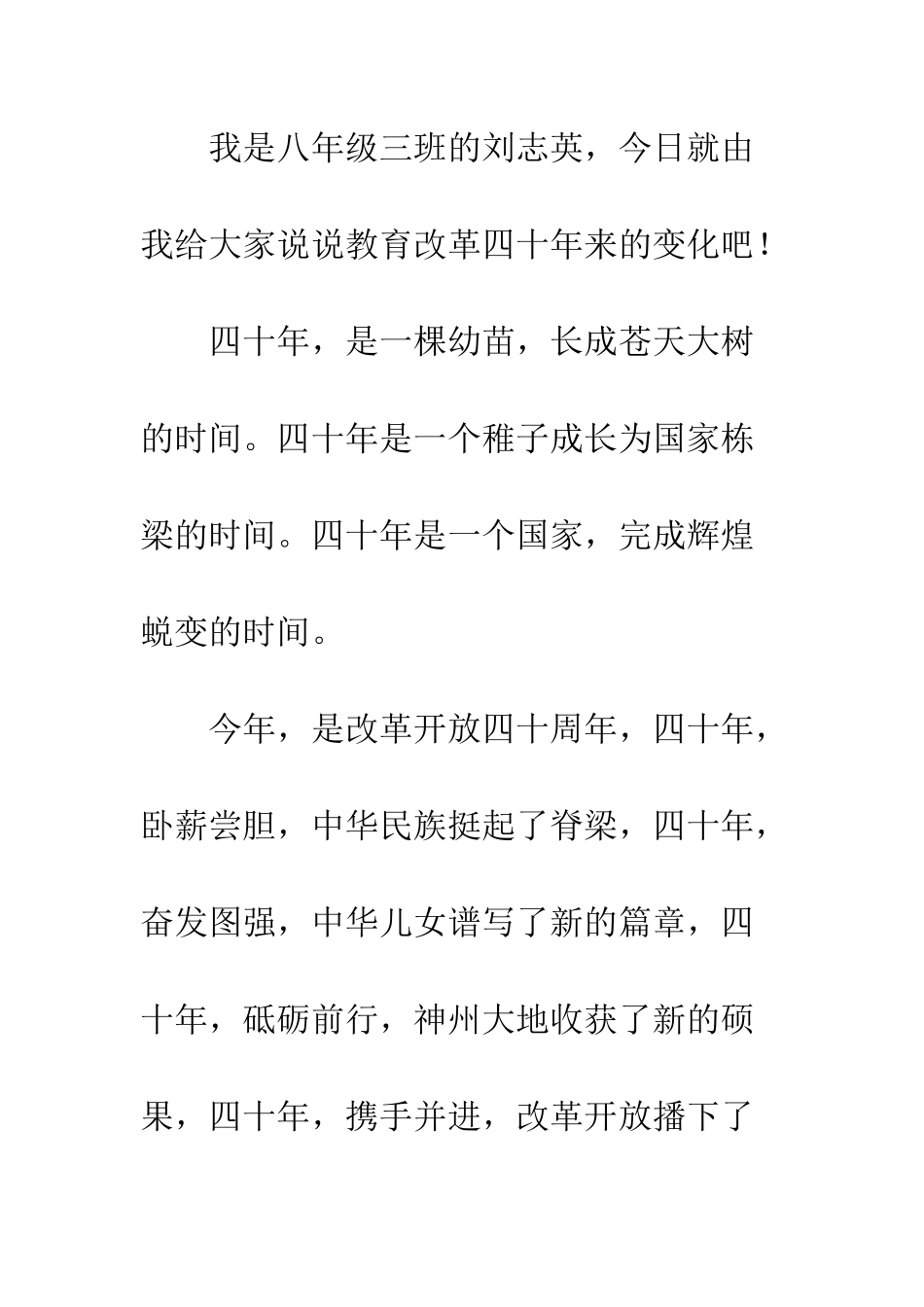 我是八年级三班的刘志英，今日就由我给大家说说教育改革四十年来的变化吧！

四十年，是一棵幼苗，长成苍天大树的时间。四十年是一个稚子成长为国家栋梁的时间。四十年是一个国家，完成辉煌蜕变的时间。

今年，是改革开放四十周年，四十年，卧薪尝胆，中华民族挺起了脊梁，四十年，奋发图强，中华儿女谱写了新的篇章，四十年，砥砺前行，神州大地收获了新的硕果，四十年，携手并进，改革开放播下了